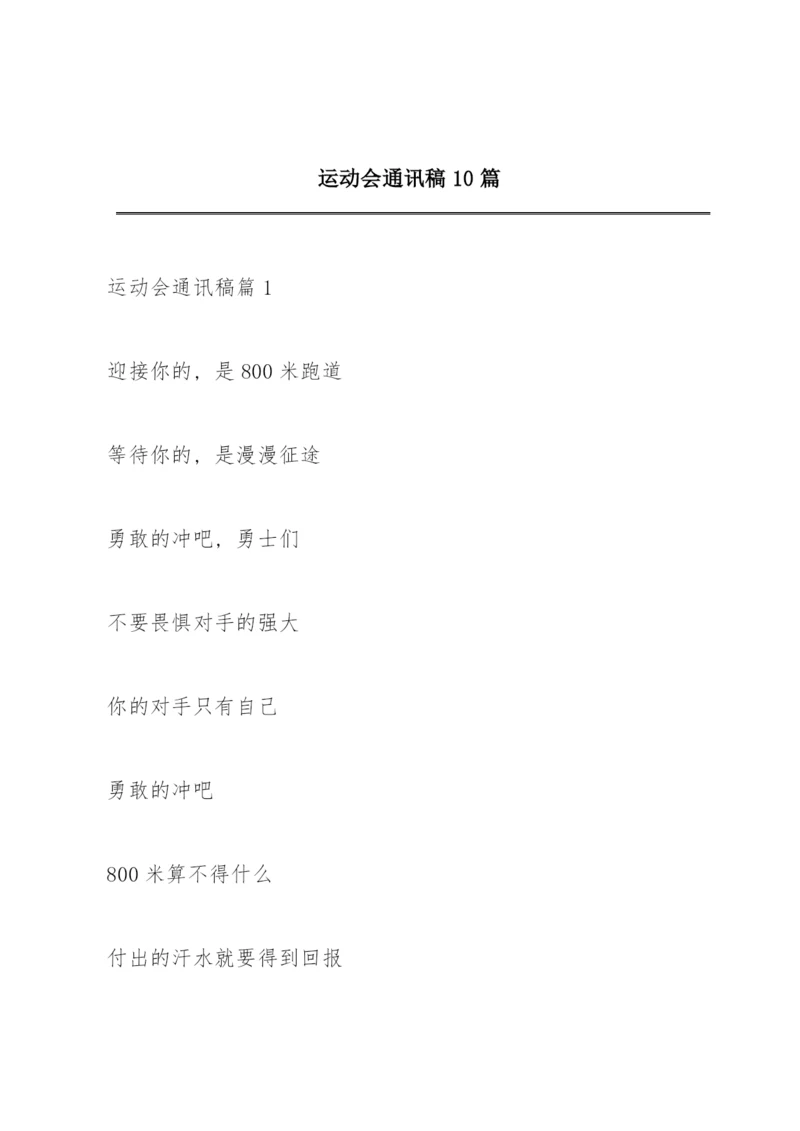 运动会通讯稿 10 篇

运动会通讯稿篇 1

迎接你的，是 800 米跑道

等待你的，是漫漫征途

勇敢的冲吧，勇士们

不要畏惧对手的强大

你的对手只有自己

勇敢的冲吧

800 米算不得什么

付出的汗水就要得到回报